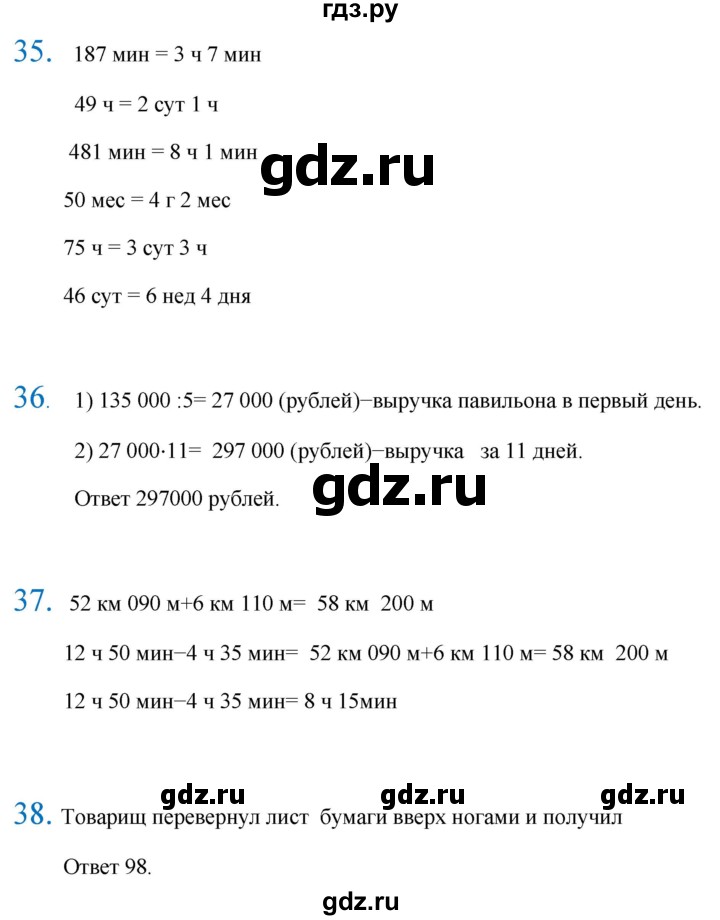 гдз.ру

35. 187 мин = 3 ч 7 мин

49 ч = 2 сут 1 ч

481 мин = 8 ч 1 мин

50 мес = 4 г 2 мес

75 ч = 3 сут 3 ч

46 сут = 6 нед 4 дня

36. 1) 135 000 :5= 27 000 (рублей)−выручка павильона в первый день.

2) 27 000·11= 297 000 (рублей)−выручка за 11 дней.

Ответ 297000 рублей.

37. 52 км 090 м+6 км 110 м= 58 км 200 м

12 ч 50 мин−4 ч 35 мин= 52 км 090 м+6 км 110 м= 58 км 200 м

12 ч 50 мин−4 ч 35 мин= 8 ч 15мин

38. Товарищ перевернул лист бумаги вверх ногами и получил

Ответ 98.

gdz.ru